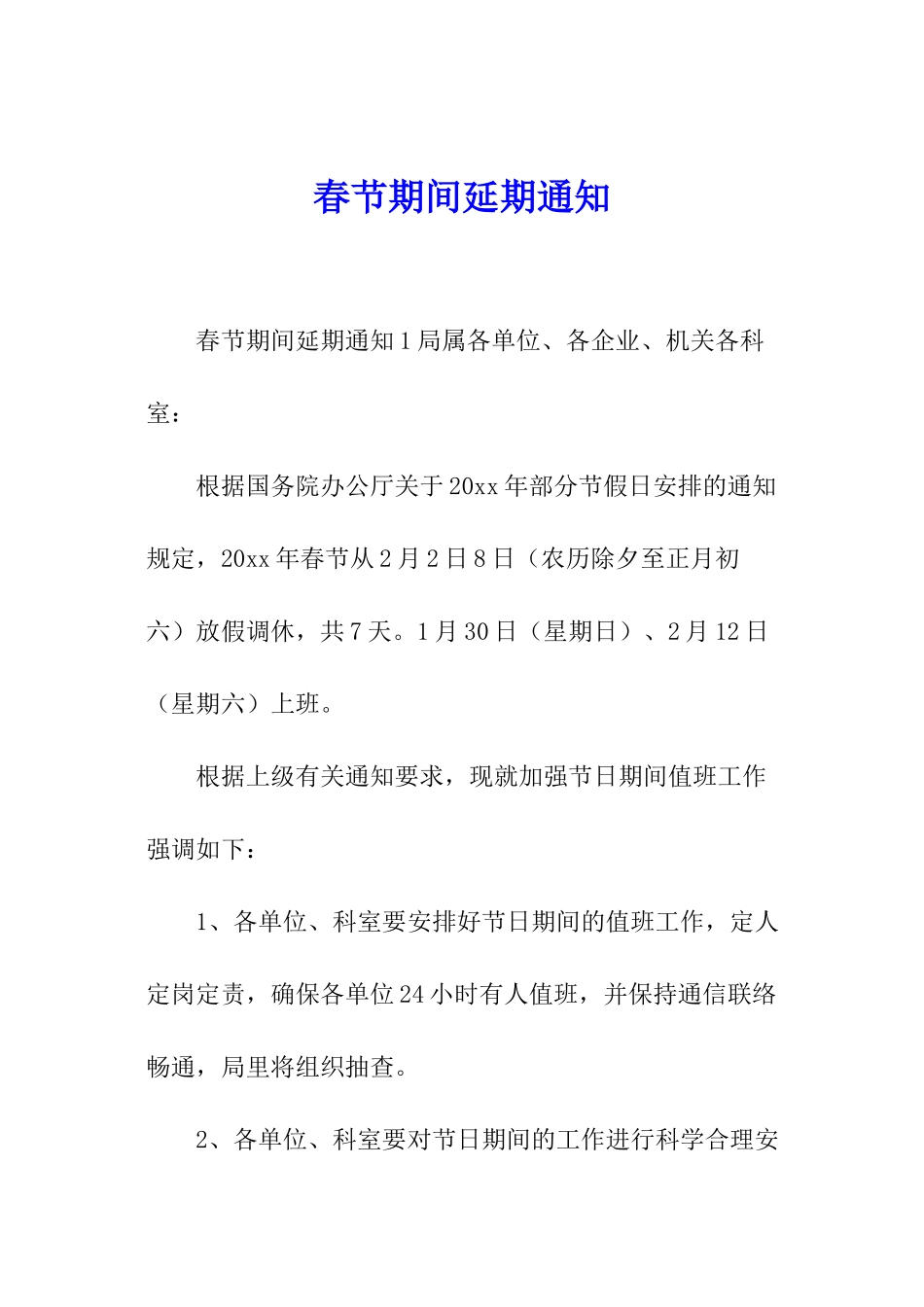 春节期间延期通知

春节期间延期通知1局属各单位、各企业、机关各科室：

根据国务院办公厅关于20xx年部分节假日安排的通知规定，20xx年春节从2月2日8日（农历除夕至正月初六）放假调休，共7天。1月30日（星期日）、2月12日（星期六）上班。

根据上级有关通知要求，现就加强节日期间值班工作强调如下：

1、各单位、科室要安排好节日期间的值班工作，定人定岗定责，确保各单位24小时有人值班，并保持通信联络畅通，局里将组织抽查。

2、各单位、科室要对节日期间的工作进行科学合理安